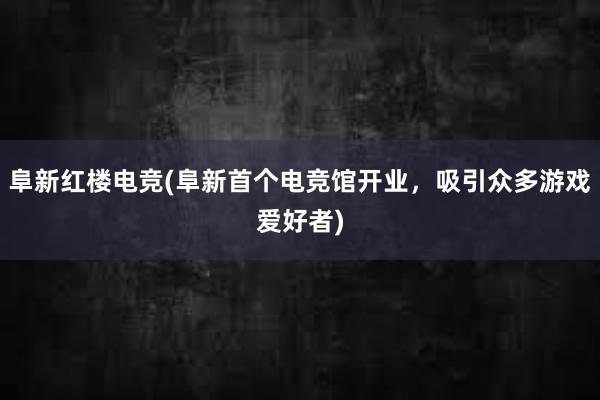 阜新红楼电竞(阜新首个电竞馆开业，吸引众多游戏爱好者)